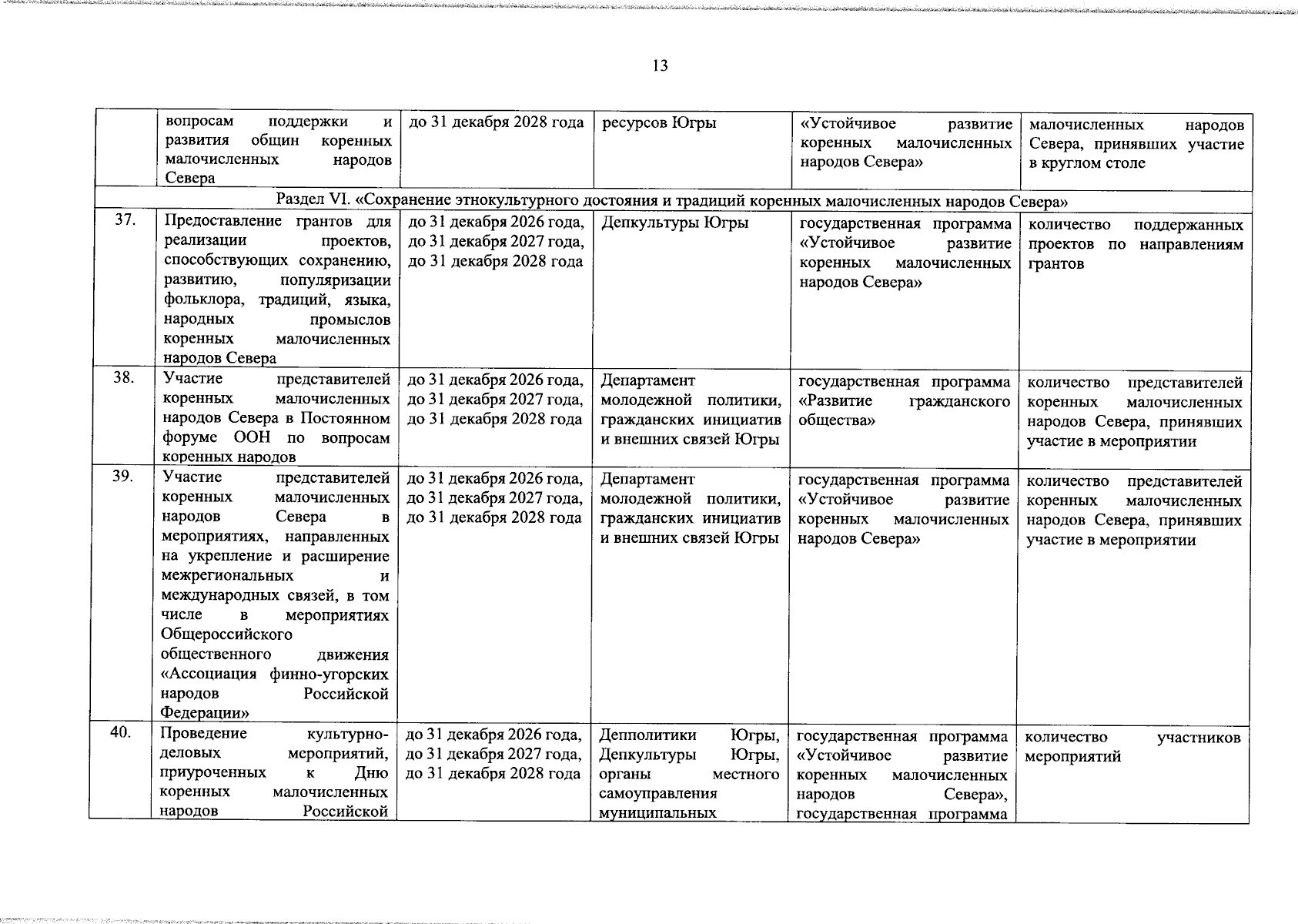 13

|  | вопросам поддержки и развития общин коренных малочисленных народов Севера | до 31 декабря 2028 года | ресурсов Югры | «Устойчивое развитие коренных малочисленных народов Севера» | малочисленных народов Севера, принявших участие в круглом столе |
|---|---|---|---|---|---|
| Раздел VI. «Сохранение этнокультурного достояния и традиций коренных малочисленных народов Севера» |  |  |  |  |  |
| 37. | Предоставление грантов для реализации проектов, способствующих сохранению, развитию, популяризации фольклора, традиций, языка, народных промыслов коренных малочисленных народов Севера | до 31 декабря 2026 года, до 31 декабря 2027 года, до 31 декабря 2028 года | Депкультуры Югры | государственная программа «Устойчивое развитие коренных малочисленных народов Севера» | количество поддержанных проектов по направлениям грантов |
| 38. | Участие представителей коренных малочисленных народов Севера в Постоянном форуме ООН по вопросам коренных народов | до 31 декабря 2026 года, до 31 декабря 2027 года, до 31 декабря 2028 года | Департамент молодежной политики, гражданских инициатив и внешних связей Югры | государственная программа «Развитие гражданского общества» | количество представителей коренных малочисленных народов Севера, принявших участие в мероприятии |
| 39. | Участие представителей коренных малочисленных народов Севера в мероприятиях, направленных на укрепление и расширение межрегиональных и международных связей, в том числе в мероприятиях Общероссийского общественного движения «Ассоциация финно-угорских народов Российской Федерации» | до 31 декабря 2026 года, до 31 декабря 2027 года, до 31 декабря 2028 года | Департамент молодежной политики, гражданских инициатив и внешних связей Югры | государственная программа «Устойчивое развитие коренных малочисленных народов Севера» | количество представителей коренных малочисленных народов Севера, принявших участие в мероприятии |
| 40. | Проведение культурно-деловых мероприятий, приуроченных к Дню коренных малочисленных народов Российской | до 31 декабря 2026 года, до 31 декабря 2027 года, до 31 декабря 2028 года | Депполитики Югры, Депкультуры Югры, органы местного самоуправления муниципальных | государственная программа «Устойчивое развитие коренных малочисленных народов Севера», государственная программа | количество участников мероприятий |